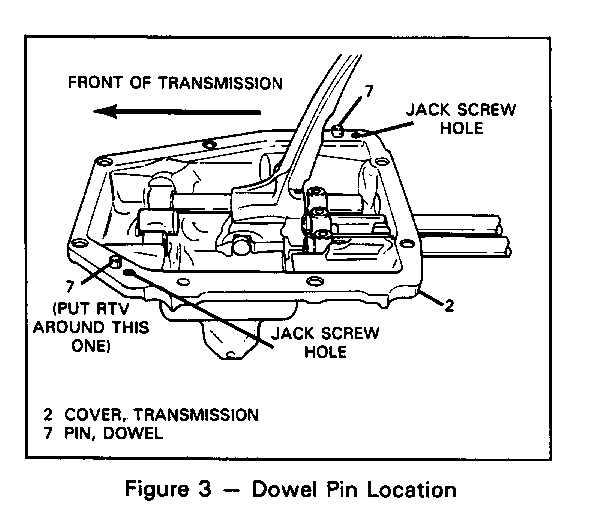 FRONT OF TRANSMISSION

7

JACK SCREW HOLE

7

(PUT RTV AROUND THIS ONE)

JACK SCREW HOLE

2

2 COVER, TRANSMISSION
7 PIN, DOWEL

Figure 3 — Dowel Pin Location